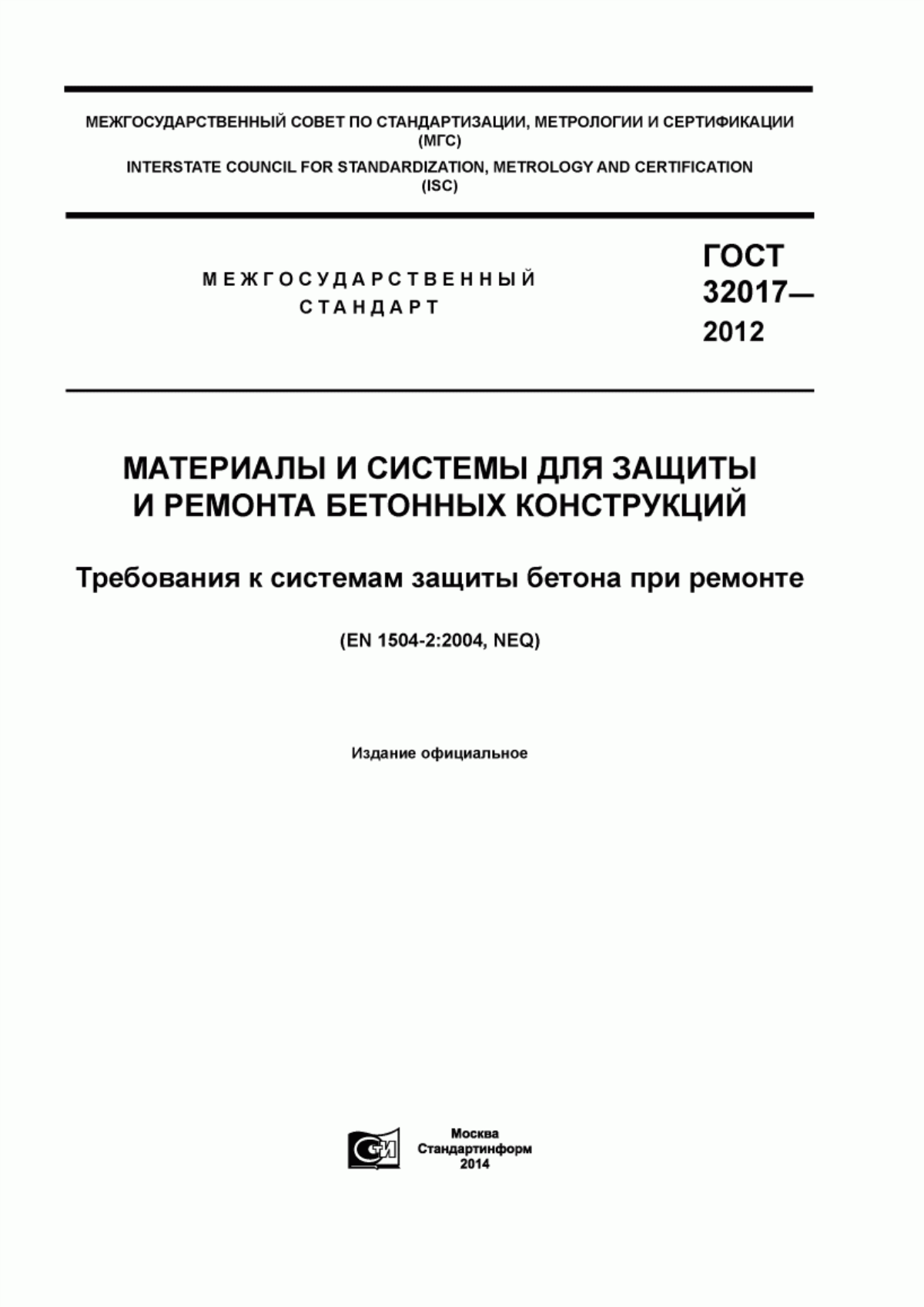 МЕЖГОСУДАРСТВЕННЫЙ СОВЕТ ПО СТАНДАРТИЗАЦИИ, МЕТРОЛОГИИ И СЕРТИФИКАЦИИ (МГС)
INTERSTATE COUNCIL FOR STANDARDIZATION, METROLOGY AND CERTIFICATION (ISC)

МЕЖГОСУДАРСТВЕННЫЙ СТАНДАРТ

ГОСТ 32017— 2012

МАТЕРИАЛЫ И СИСТЕМЫ ДЛЯ ЗАЩИТЫ И РЕМОНТА БЕТОННЫХ КОНСТРУКЦИЙ

Требования к системам защиты бетона при ремонте

(EN 1504-2:2004, NEQ)

Издание официальное

СИ

Москва
Стандартинформ
2014